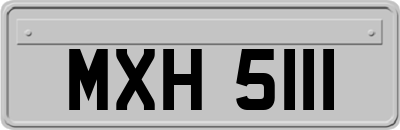 MXH 5111